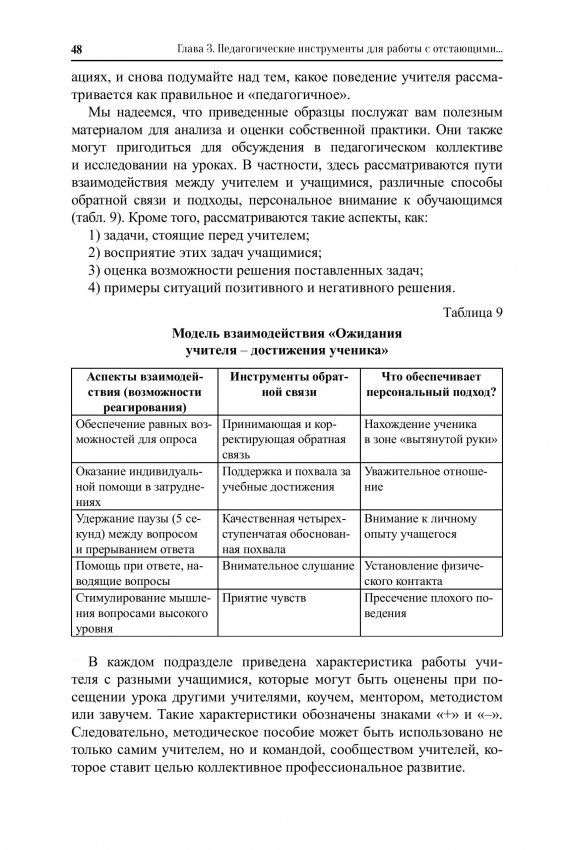 48 Глава 3. Педагогические инструменты для работы с отстающими...

ациях, и снова подумайте над тем, какое поведение учителя рассматривается как правильное и «педагогичное».

Мы надеемся, что приведенные образцы послужат вам полезным материалом для анализа и оценки собственной практики. Они также могут пригодиться для обсуждения в педагогическом коллективе и исследовании на уроках. В частности, здесь рассматриваются пути взаимодействия между учителем и учащимися, различные способы обратной связи и подходы, персональное внимание к обучающимся (табл. 9). Кроме того, рассматриваются такие аспекты, как:

1) задачи, стоящие перед учителем;
2) восприятие этих задач учащимися;
3) оценка возможности решения поставленных задач;
4) примеры ситуаций позитивного и негативного решения.

Таблица 9

Модель взаимодействия «Ожидания учителя – достижения ученика»

| Аспекты взаимодействия (возможности реагирования) | Инструменты обратной связи | Что обеспечивает персональный подход? |
|---|---|---|
| Обеспечение равных возможностей для опроса | Принимающая и корректирующая обратная связь | Нахождение ученика в зоне «вытянутой руки» |
| Оказание индивидуальной помощи в затруднениях | Поддержка и похвала за учебные достижения | Уважительное отношение |
| Удержание паузы (5 секунд) между вопросом и прерыванием ответа | Качественная четырехступенчатая обоснованная похвала | Внимание к личному опыту учащегося |
| Помощь при ответе, наводящие вопросы | Внимательное слушание | Установление физического контакта |
| Стимулирование мышления вопросами высокого уровня | Приятие чувств | Пресечение плохого поведения |

В каждом подразделе приведена характеристика работы учителя с разными учащимися, которые могут быть оценены при посещении урока другими учителями, коучем, ментором, методистом или завучем. Такие характеристики обозначены знаками «+» и «–». Следовательно, методическое пособие может быть использовано не только самим учителем, но и командой, сообществом учителей, которое ставит целью коллективное профессиональное развитие.